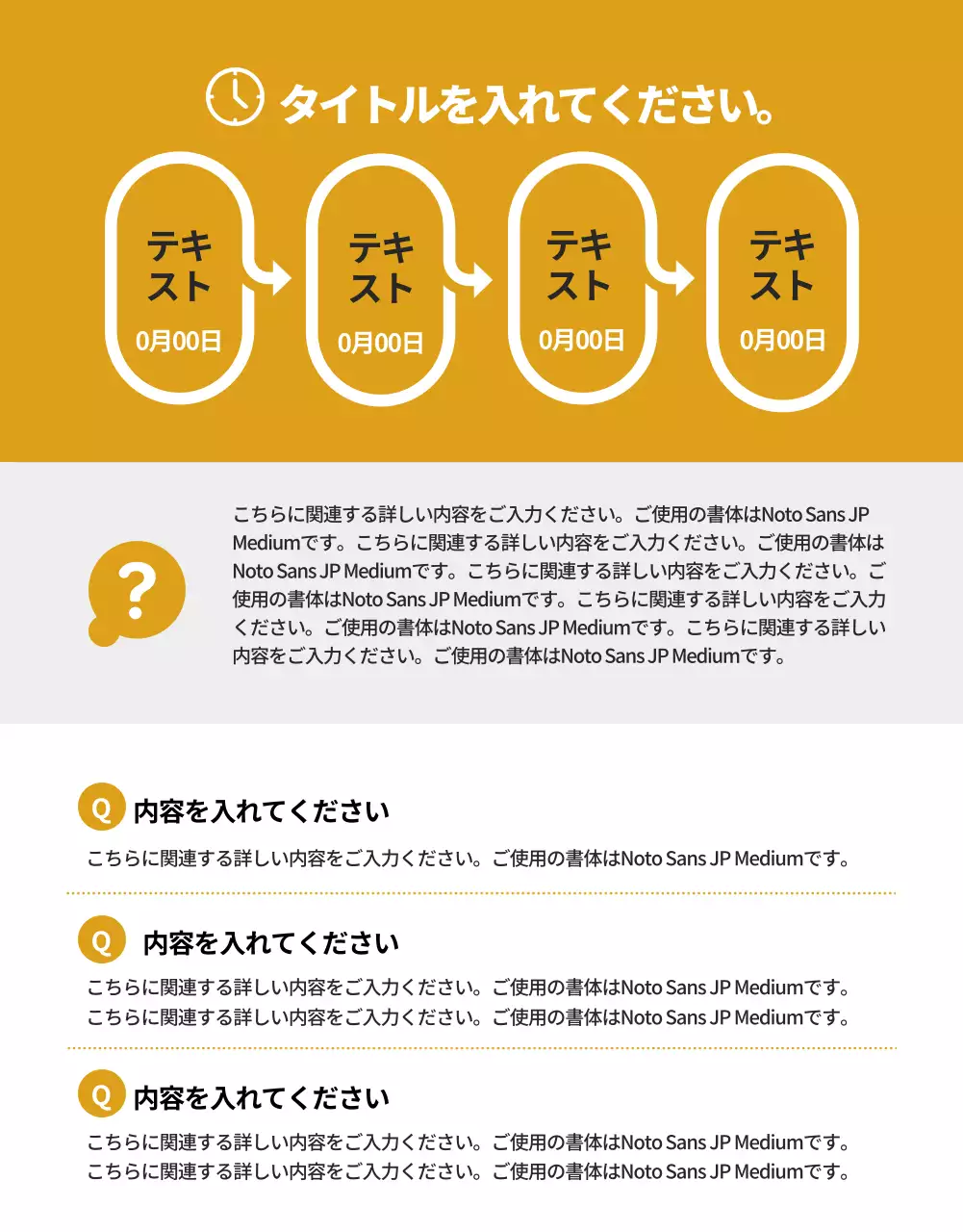 タイトルを入れてください。

テキスト
0月00日

テキスト
0月00日

テキスト
0月00日

テキスト
0月00日

?

こちらに関連する詳しい内容をご入力ください。ご使用の書体はNoto Sans JP Mediumです。こちらに関連する詳しい内容をご入力ください。ご使用の書体はNoto Sans JP Mediumです。こちらに関連する詳しい内容をご入力ください。ご使用の書体はNoto Sans JP Mediumです。こちらに関連する詳しい内容をご入力ください。ご使用の書体はNoto Sans JP Mediumです。こちらに関連する詳しい内容をご入力ください。ご使用の書体はNoto Sans JP Mediumです。

Q 内容を入れてください

こちらに関連する詳しい内容をご入力ください。ご使用の書体はNoto Sans JP Mediumです。

Q 内容を入れてください

こちらに関連する詳しい内容をご入力ください。ご使用の書体はNoto Sans JP Mediumです。
こちらに関連する詳しい内容をご入力ください。ご使用の書体はNoto Sans JP Mediumです。

Q 内容を入れてください

こちらに関連する詳しい内容をご入力ください。ご使用の書体はNoto Sans JP Mediumです。
こちらに関連する詳しい内容をご入力ください。ご使用の書体はNoto Sans JP Mediumです。